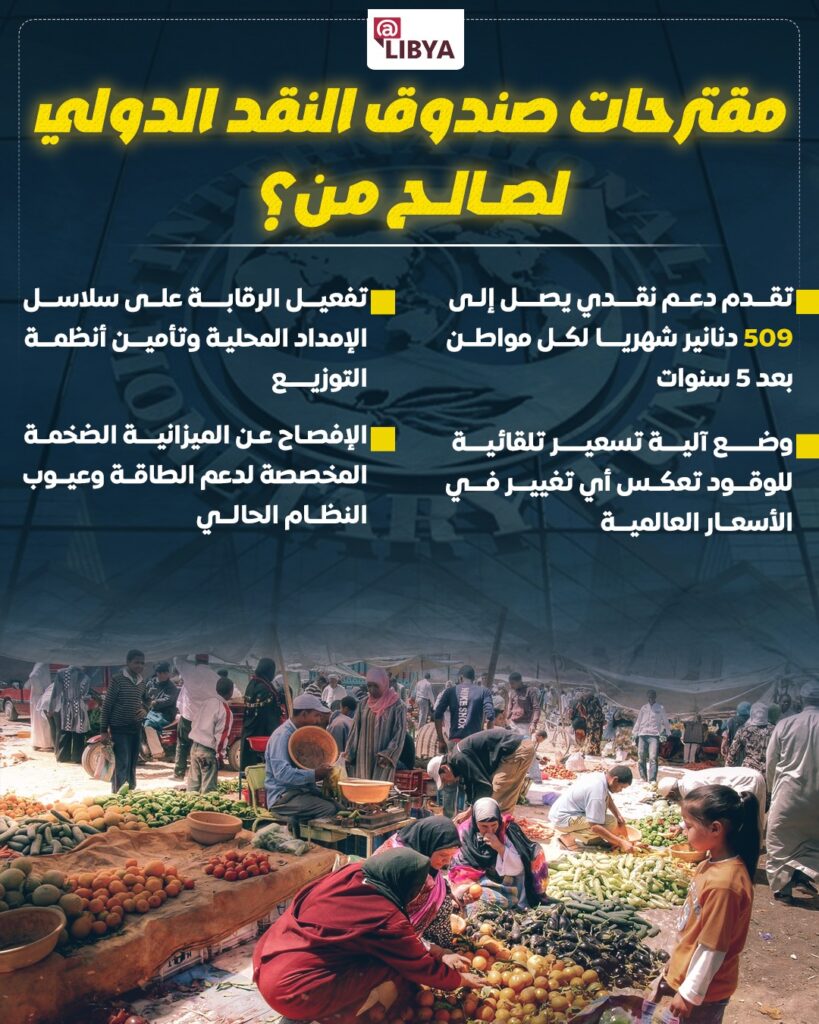 @LIBYA

مقترحات صندوق النقد الدولي لصالح من؟

تقدم دعم نقدي يصل إلى 509 دنانير شهريا لكل مواطن بعد 5 سنوات

وضع آلية تسعير تلقائية للوقود تعكس أي تغيير في الأسعار العالمية

تفعيل الرقابة على سلاسل الإمداد المحلية وتأمين أنظمة التوزيع

الإفصاح عن الميزانية الضخمة المخصصة لدعم الطاقة وعيوب النظام الحالي